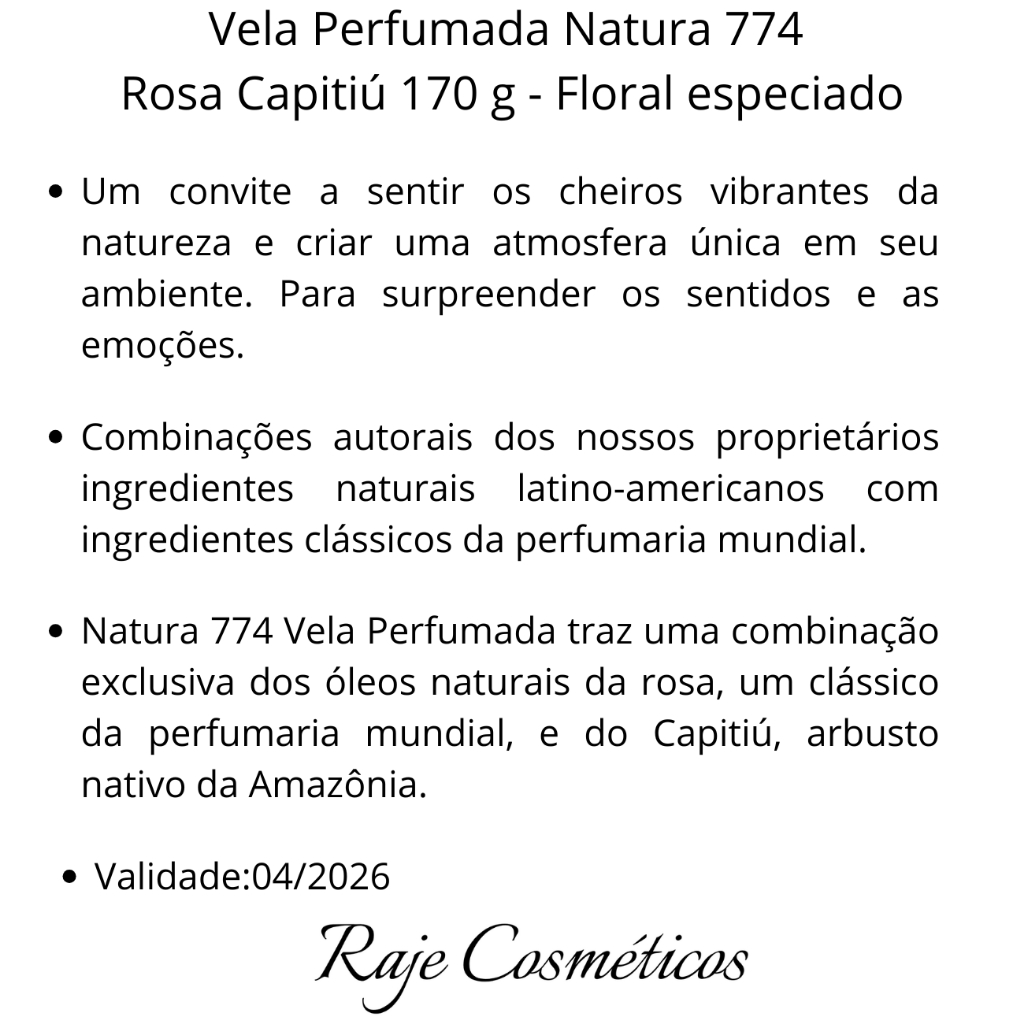 Vela Perfumada Natura 774
Rosa Capitiú 170 g - Floral especiado

• Um convite a sentir os cheiros vibrantes da natureza e criar uma atmosfera única em seu ambiente. Para surpreender os sentidos e as emoções.

• Combinações autorais dos nossos proprietários ingredientes naturais latino-americanos com ingredientes clássicos da perfumaria mundial.

• Natura 774 Vela Perfumada traz uma combinação exclusiva dos óleos naturais da rosa, um clássico da perfumaria mundial, e do Capitiú, arbusto nativo da Amazônia.

• Validade:04/2026

Raje Cosméticos